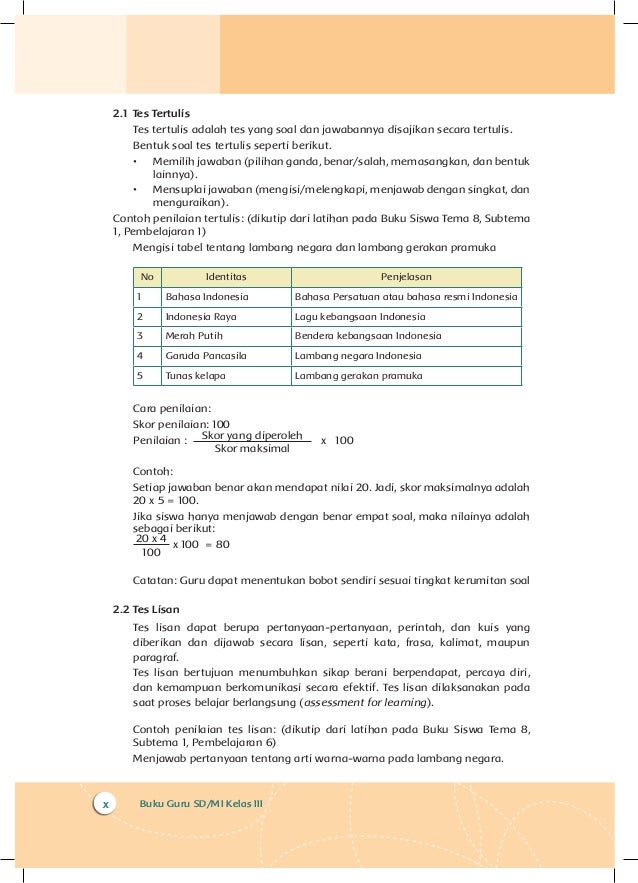 2.1 Tes Tertulis

Tes tertulis adalah tes yang soal dan jawabannya disajikan secara tertulis. Bentuk soal tes tertulis seperti berikut.

• Memilih jawaban (pilihan ganda, benar/salah, memasangkan, dan bentuk lainnya).
• Mensuplai jawaban (mengisi/melengkapi, menjawab dengan singkat, dan menguraikan).

Contoh penilaian tertulis: (dikutip dari latihan pada Buku Siswa Tema 8, Subtema 1, Pembelajaran 1)

Mengisi tabel tentang lambang negara dan lambang gerakan pramuka

| No | Identitas | Penjelasan |
|---|---|---|
| 1 | Bahasa Indonesia | Bahasa Persatuan atau bahasa resmi Indonesia |
| 2 | Indonesia Raya | Lagu kebangsaan Indonesia |
| 3 | Merah Putih | Bendera kebangsaan Indonesia |
| 4 | Garuda Pancasila | Lambang negara Indonesia |
| 5 | Tunas kelapa | Lambang gerakan pramuka |

Cara penilaian:
Skor penilaian: 100
Penilaian : $\frac{\text{Skor yang diperoleh}}{\text{Skor maksimal}}$ x 100

Contoh:
Setiap jawaban benar akan mendapat nilai 20. Jadi, skor maksimalnya adalah 20 x 5 = 100.
Jika siswa hanya menjawab dengan benar empat soal, maka nilainya adalah sebagai berikut:
$\frac{20 \times 4}{100}$ x 100 = 80

Catatan: Guru dapat menentukan bobot sendiri sesuai tingkat kerumitan soal

2.2 Tes Lisan

Tes lisan dapat berupa pertanyaan-pertanyaan, perintah, dan kuis yang diberikan dan dijawab secara lisan, seperti kata, frasa, kalimat, maupun paragraf.
Tes lisan bertujuan menumbuhkan sikap berani berpendapat, percaya diri, dan kemampuan berkomunikasi secara efektif. Tes lisan dilaksanakan pada saat proses belajar berlangsung (assessment for learning).

Contoh penilaian tes lisan: (dikutip dari latihan pada Buku Siswa Tema 8, Subtema 1, Pembelajaran 6)
Menjawab pertanyaan tentang arti warna-warna pada lambang negara.

x Buku Guru SD/MI Kelas III